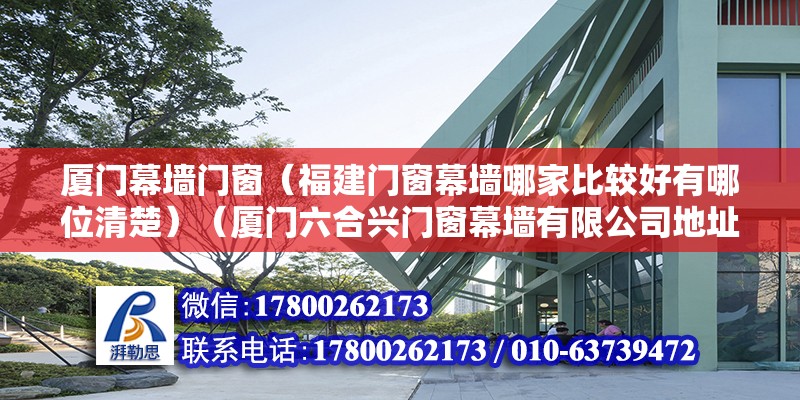 厦门幕墙门窗（福建门窗幕墙哪家比较好有哪位清楚）（厦门六合兴门窗幕墙有限公司地址

湃勒思

微信：17800262173

联系电话：17800262173 / 010-63739472